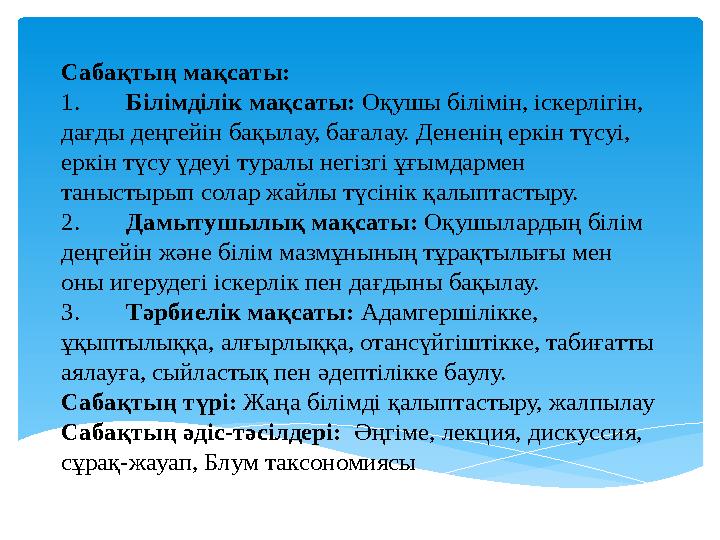 Сабақтың мақсаты:
1. Білімділік мақсаты: Оқушы білімін, іскерлігін, дағды деңгейін бақылау, бағалау. Дененің еркін түсуі, еркін түсу үдеуі туралы негізгі ұғымдармен таныстырып солар жайлы түсінік қалыптастыру.
2. Дамытушылық мақсаты: Оқушылардың білім деңгейін және білім мазмұнының тұрақтылығы мен оны игерудегі іскерлік пен дағдыны бақылау.
3. Тәрбиелік мақсаты: Адамгершілікке, ұқыптылыққа, алғырлыққа, отансүйгіштікке, табиғатты аялауға, сыйластық пен әдептілікке баулу.
Сабақтың түрі: Жаңа білімді қалыптастыру, жалпылау
Сабақтың әдіс-тәсілдері: Әңгіме, лекция, дискуссия, сұрақ-жауап, Блум таксономиясы